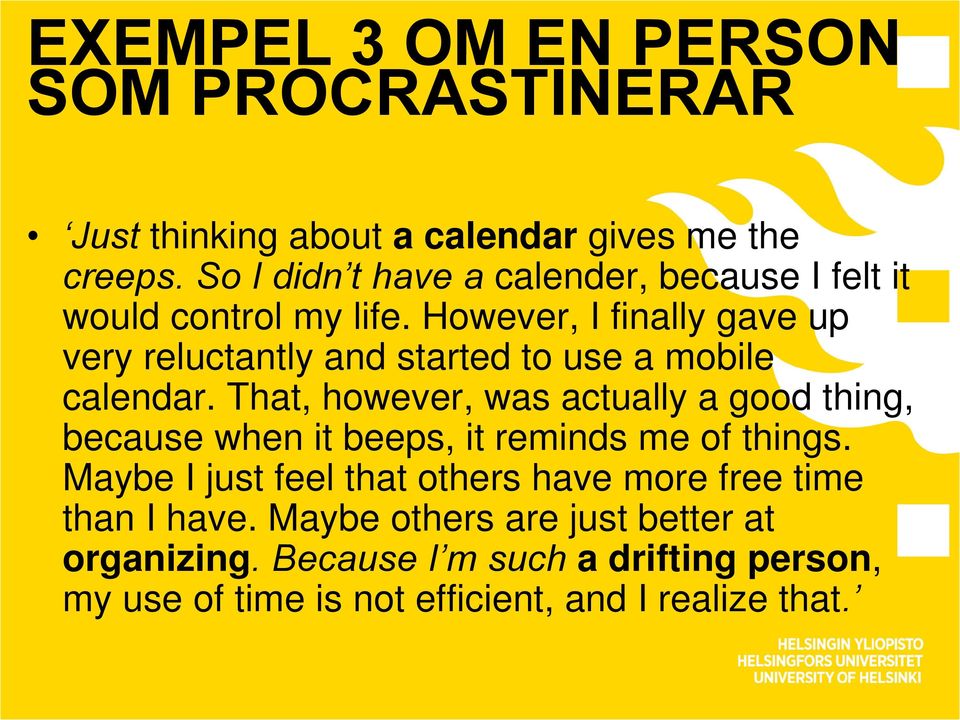 EXEMPEL 3 OM EN PERSON SOM PROCRASTINERAR

• ‘Just thinking about a calendar gives me the creeps. So I didn’t have a calender, because I felt it would control my life. However, I finally gave up very reluctantly and started to use a mobile calendar. That, however, was actually a good thing, because when it beeps, it reminds me of things. Maybe I just feel that others have more free time than I have. Maybe others are just better at organizing. Because I’m such a drifting person, my use of time is not efficient, and I realize that.’

HELSINGIN YLIOPISTO
HELSINGFORS UNIVERSITET
UNIVERSITY OF HELSINKI